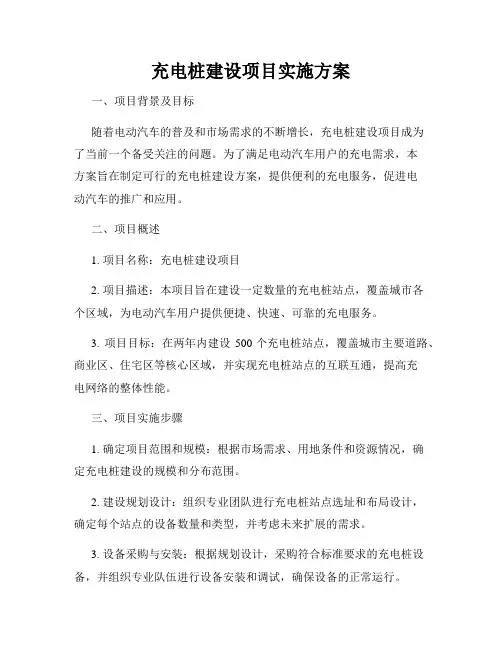 充电桩建设项目实施方案

一、项目背景及目标

随着电动汽车的普及和市场需求的不断增长，充电桩建设项目成为了当前一个备受关注的问题。为了满足电动汽车用户的充电需求，本方案旨在制定可行的充电桩建设方案，提供便利的充电服务，促进电动汽车的推广和应用。

二、项目概述

1. 项目名称：充电桩建设项目

2. 项目描述：本项目旨在建设一定数量的充电桩站点，覆盖城市各个区域，为电动汽车用户提供便捷、快速、可靠的充电服务。

3. 项目目标：在两年内建设 500 个充电桩站点，覆盖城市主要道路、商业区、住宅区等核心区域，并实现充电桩站点的互联互通，提高充电网络的整体性能。

三、项目实施步骤

1. 确定项目范围和规模：根据市场需求、用地条件和资源情况，确定充电桩建设的规模和分布范围。

2. 建设规划设计：组织专业团队进行充电桩站点选址和布局设计，确定每个站点的设备数量和类型，并考虑未来扩展的需求。

3. 设备采购与安装：根据规划设计，采购符合标准要求的充电桩设备，并组织专业队伍进行设备安装和调试，确保设备的正常运行。